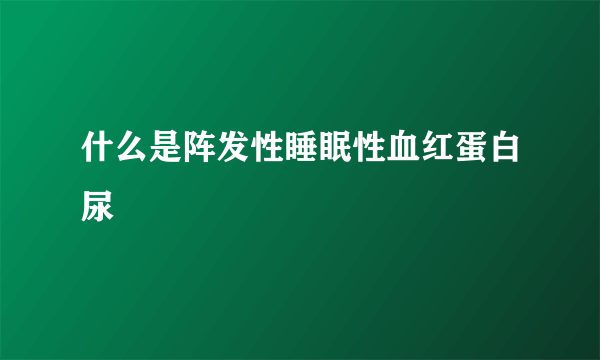 什么是阵发性睡眠性血红蛋白尿